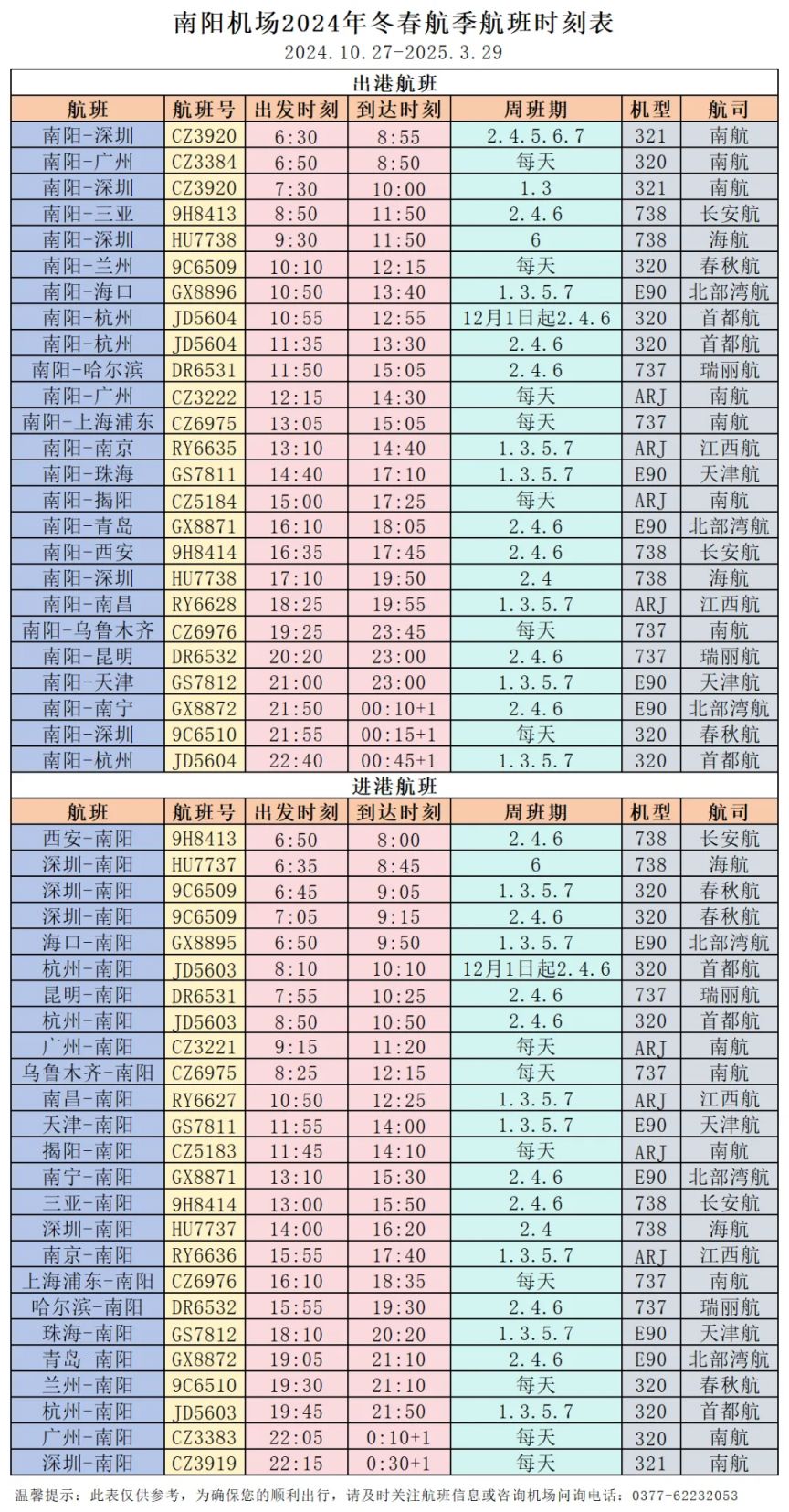 南阳机场2024年冬春航季航班时刻表
2024.10.27-2025.3.29

出港航班

| 航班 | 航班号 | 出发时刻 | 到达时刻 | 周班期 | 机型 | 航司 |
|---|---|---|---|---|---|---|
| 南阳-深圳 | CZ3920 | 6:30 | 8:55 | 2.4.5.6.7 | 321 | 南航 |
| 南阳-广州 | CZ3384 | 6:50 | 8:50 | 每天 | 320 | 南航 |
| 南阳-深圳 | CZ3920 | 7:30 | 10:00 | 1.3 | 321 | 南航 |
| 南阳-三亚 | 9H8413 | 8:50 | 11:50 | 2.4.6 | 738 | 长安航 |
| 南阳-深圳 | HU7738 | 9:30 | 11:50 | 6 | 738 | 海航 |
| 南阳-兰州 | 9C6509 | 10:10 | 12:15 | 每天 | 320 | 春秋航 |
| 南阳-海口 | GX8896 | 10:50 | 13:40 | 1.3.5.7 | E90 | 北部湾航 |
| 南阳-杭州 | JD5604 | 10:55 | 12:55 | 12月1日起2.4.6 | 320 | 首都航 |
| 南阳-杭州 | JD5604 | 11:35 | 13:30 | 2.4.6 | 320 | 首都航 |
| 南阳-哈尔滨 | DR6531 | 11:50 | 15:05 | 2.4.6 | 737 | 瑞丽航 |
| 南阳-广州 | CZ3222 | 12:15 | 14:30 | 每天 | ARJ | 南航 |
| 南阳-上海浦东 | CZ6975 | 13:05 | 15:05 | 每天 | 737 | 南航 |
| 南阳-南京 | RY6635 | 13:10 | 14:40 | 1.3.5.7 | ARJ | 江西航 |
| 南阳-珠海 | GS7811 | 14:40 | 17:10 | 1.3.5.7 | E90 | 天津航 |
| 南阳-揭阳 | CZ5184 | 15:00 | 17:25 | 每天 | ARJ | 南航 |
| 南阳-青岛 | GX8871 | 16:10 | 18:05 | 2.4.6 | E90 | 北部湾航 |
| 南阳-西安 | 9H8414 | 16:35 | 17:45 | 2.4.6 | 738 | 长安航 |
| 南阳-深圳 | HU7738 | 17:10 | 19:50 | 2.4 | 738 | 海航 |
| 南阳-南昌 | RY6628 | 18:25 | 19:55 | 1.3.5.7 | ARJ | 江西航 |
| 南阳-乌鲁木齐 | CZ6976 | 19:25 | 23:45 | 每天 | 737 | 南航 |
| 南阳-昆明 | DR6532 | 20:20 | 23:00 | 2.4.6 | 737 | 瑞丽航 |
| 南阳-天津 | GS7812 | 21:00 | 23:00 | 1.3.5.7 | E90 | 天津航 |
| 南阳-南宁 | GX8872 | 21:50 | 00:10+1 | 2.4.6 | E90 | 北部湾航 |
| 南阳-深圳 | 9C6510 | 21:55 | 00:15+1 | 每天 | 320 | 春秋航 |
| 南阳-杭州 | JD5604 | 22:40 | 00:45+1 | 1.3.5.7 | 320 | 首都航 |

进港航班

| 航班 | 航班号 | 出发时刻 | 到达时刻 | 周班期 | 机型 | 航司 |
|---|---|---|---|---|---|---|
| 西安-南阳 | 9H8413 | 6:50 | 8:00 | 2.4.6 | 738 | 长安航 |
| 深圳-南阳 | HU7737 | 6:35 | 8:45 | 6 | 738 | 海航 |
| 深圳-南阳 | 9C6509 | 6:45 | 9:05 | 1.3.5.7 | 320 | 春秋航 |
| 深圳-南阳 | 9C6509 | 7:05 | 9:15 | 2.4.6 | 320 | 春秋航 |
| 海口-南阳 | GX8895 | 6:50 | 9:50 | 1.3.5.7 | E90 | 北部湾航 |
| 杭州-南阳 | JD5603 | 8:10 | 10:10 | 12月1日起2.4.6 | 320 | 首都航 |
| 昆明-南阳 | DR6531 | 7:55 | 10:25 | 2.4.6 | 737 | 瑞丽航 |
| 杭州-南阳 | JD5603 | 8:50 | 10:50 | 2.4.6 | 320 | 首都航 |
| 广州-南阳 | CZ3221 | 9:15 | 11:20 | 每天 | ARJ | 南航 |
| 乌鲁木齐-南阳 | CZ6975 | 8:25 | 12:15 | 每天 | 737 | 南航 |
| 南昌-南阳 | RY6627 | 10:50 | 12:25 | 1.3.5.7 | ARJ | 江西航 |
| 天津-南阳 | GS7811 | 11:55 | 14:00 | 1.3.5.7 | E90 | 天津航 |
| 揭阳-南阳 | CZ5183 | 11:45 | 14:10 | 每天 | ARJ | 南航 |
| 南宁-南阳 | GX8871 | 13:10 | 15:30 | 2.4.6 | E90 | 北部湾航 |
| 三亚-南阳 | 9H8414 | 13:00 | 15:50 | 2.4.6 | 738 | 长安航 |
| 深圳-南阳 | HU7737 | 14:00 | 16:20 | 2.4 | 738 | 海航 |
| 南京-南阳 | RY6636 | 15:55 | 17:40 | 1.3.5.7 | ARJ | 江西航 |
| 上海浦东-南阳 | CZ6976 | 16:10 | 18:35 | 每天 | 737 | 南航 |
| 哈尔滨-南阳 | DR6532 | 15:55 | 19:30 | 2.4.6 | 737 | 瑞丽航 |
| 珠海-南阳 | GS7812 | 18:10 | 20:20 | 1.3.5.7 | E90 | 天津航 |
| 青岛-南阳 | GX8872 | 19:05 | 21:10 | 2.4.6 | E90 | 北部湾航 |
| 兰州-南阳 | 9C6510 | 19:30 | 21:10 | 每天 | 320 | 春秋航 |
| 杭州-南阳 | JD5603 | 19:45 | 21:50 | 1.3.5.7 | 320 | 首都航 |
| 广州-南阳 | CZ3383 | 22:05 | 0:10+1 | 每天 | 320 | 南航 |
| 深圳-南阳 | CZ3919 | 22:15 | 0:30+1 | 每天 | 321 | 南航 |

温馨提示：此表仅供参考，为确保您的顺利出行，请及时关注航班信息或咨询机场问询电话：0377-62232053